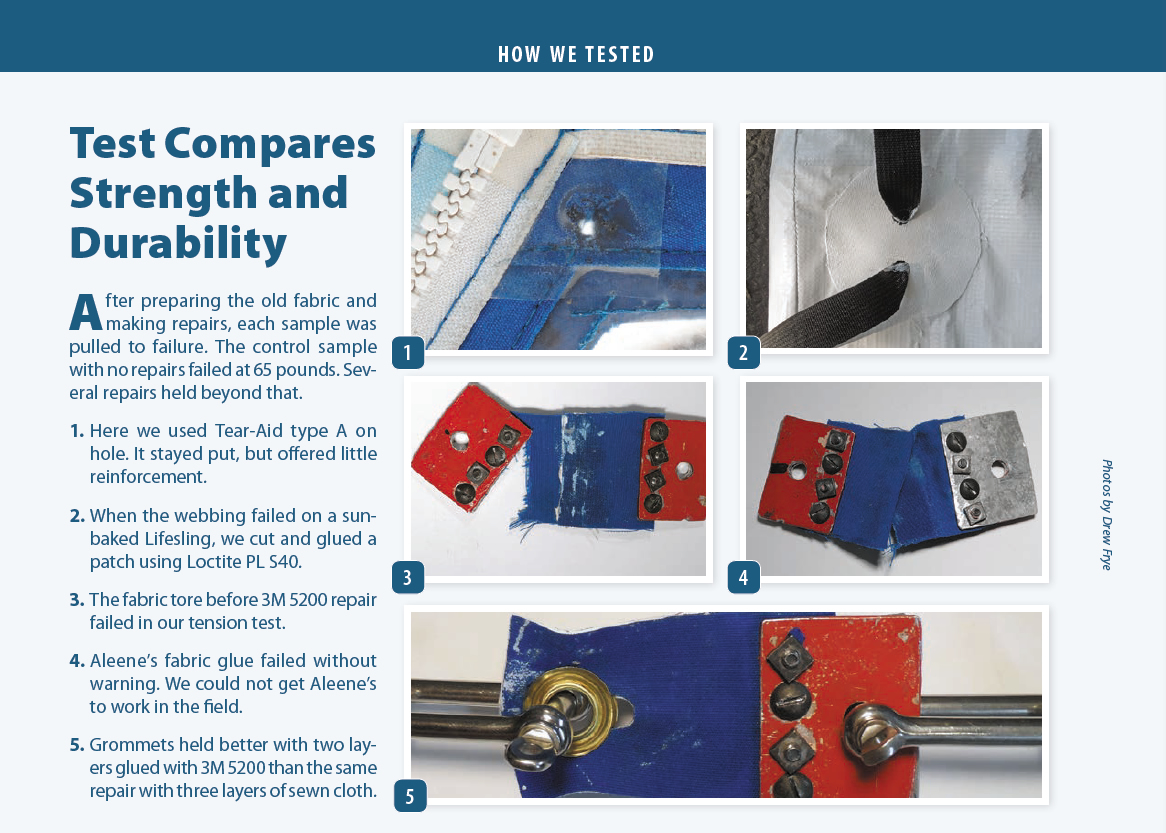 HOW WE TESTED

Test Compares Strength and Durability

After preparing the old fabric and making repairs, each sample was pulled to failure. The control sample with no repairs failed at 65 pounds. Several repairs held beyond that.

1. Here we used Tear-Aid type A on hole. It stayed put, but offered little reinforcement.

2. When the webbing failed on a sun-baked Lifesling, we cut and glued a patch using Loctite PL S40.

3. The fabric tore before 3M 5200 repair failed in our tension test.

4. Aleene's fabric glue failed without warning. We could not get Aleene's to work in the field.

5. Grommets held better with two layers glued with 3M 5200 than the same repair with three layers of sewn cloth.

1

2

3

4

5

Photos by Drew Frye